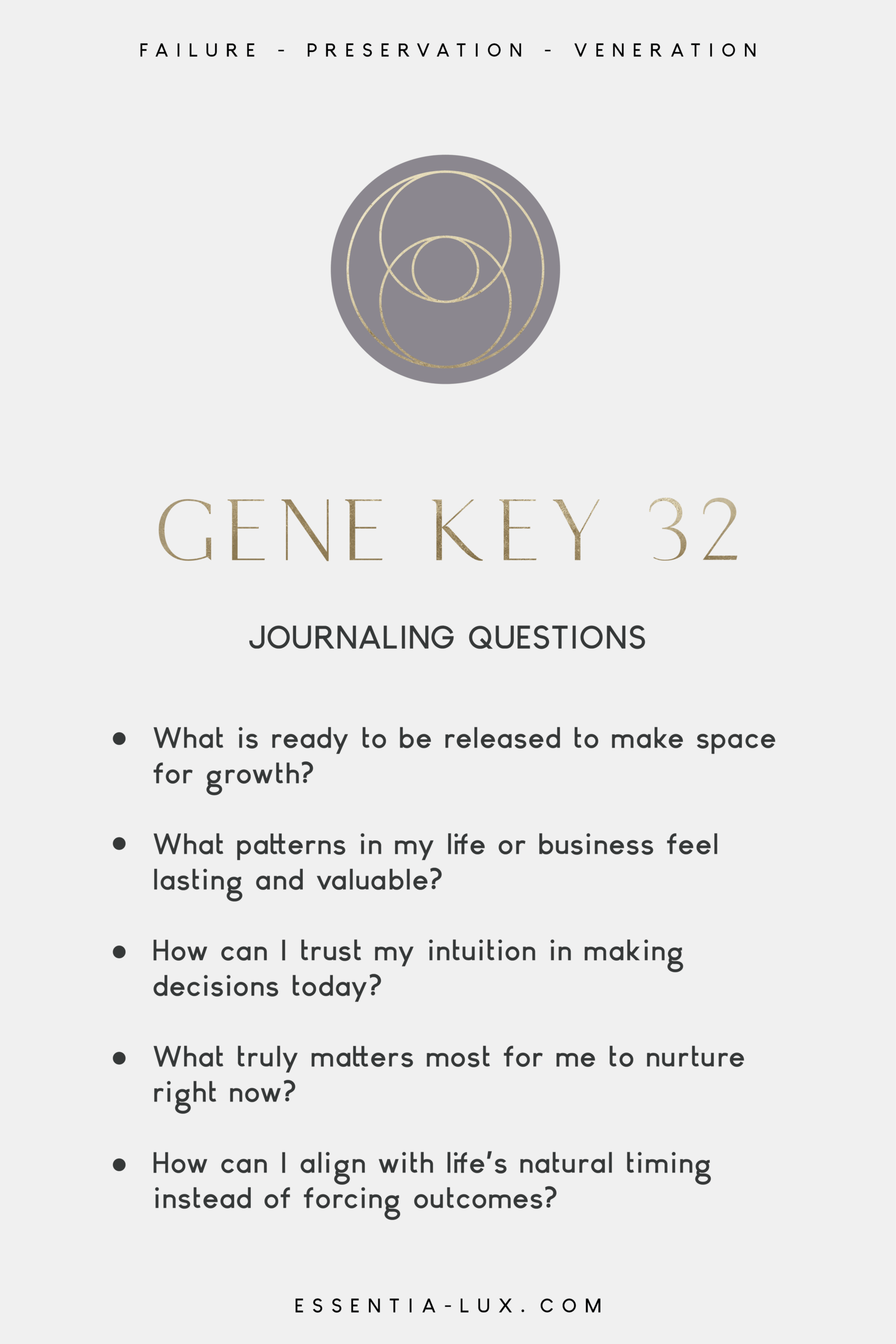 FAILURE - PRESERVATION - VENERATION

GENE KEY 32

JOURNALING QUESTIONS

- What is ready to be released to make space for growth?
- What patterns in my life or business feel lasting and valuable?
- How can I trust my intuition in making decisions today?
- What truly matters most for me to nurture right now?
- How can I align with life's natural timing instead of forcing outcomes?

ESSENTIA-LUX.COM